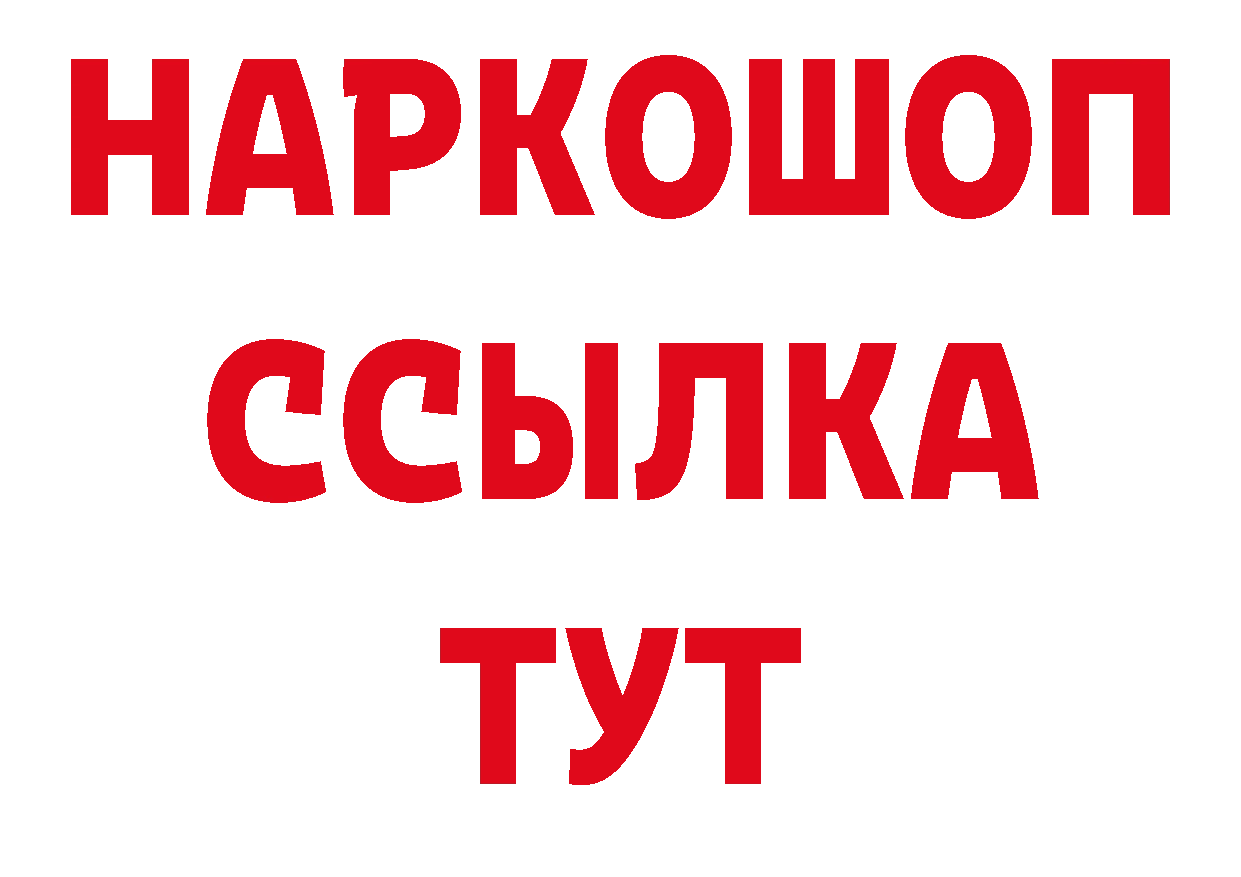 НАРКОШОП
ССЫЛКА
ТУТ